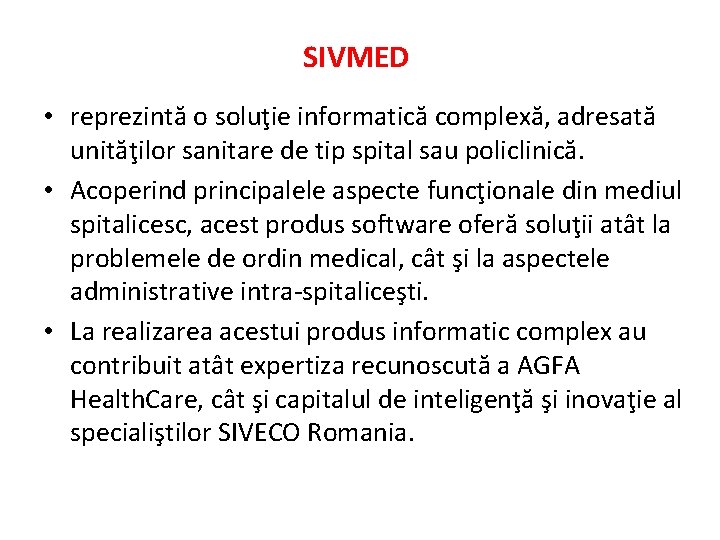 SIVMED

• reprezintă o soluţie informatică complexă, adresată unităţilor sanitare de tip spital sau policlinică.

• Acoperind principalele aspecte funcţionale din mediul spitalicesc, acest produs software oferă soluţii atât la problemele de ordin medical, cât şi la aspectele administrative intra-spitaliceşti.

• La realizarea acestui produs informatic complex au contribuit atât expertiza recunoscută a AGFA HealthCare, cât şi capitalul de inteligenţă şi inovaţie al specialiştilor SIVECO Romania.